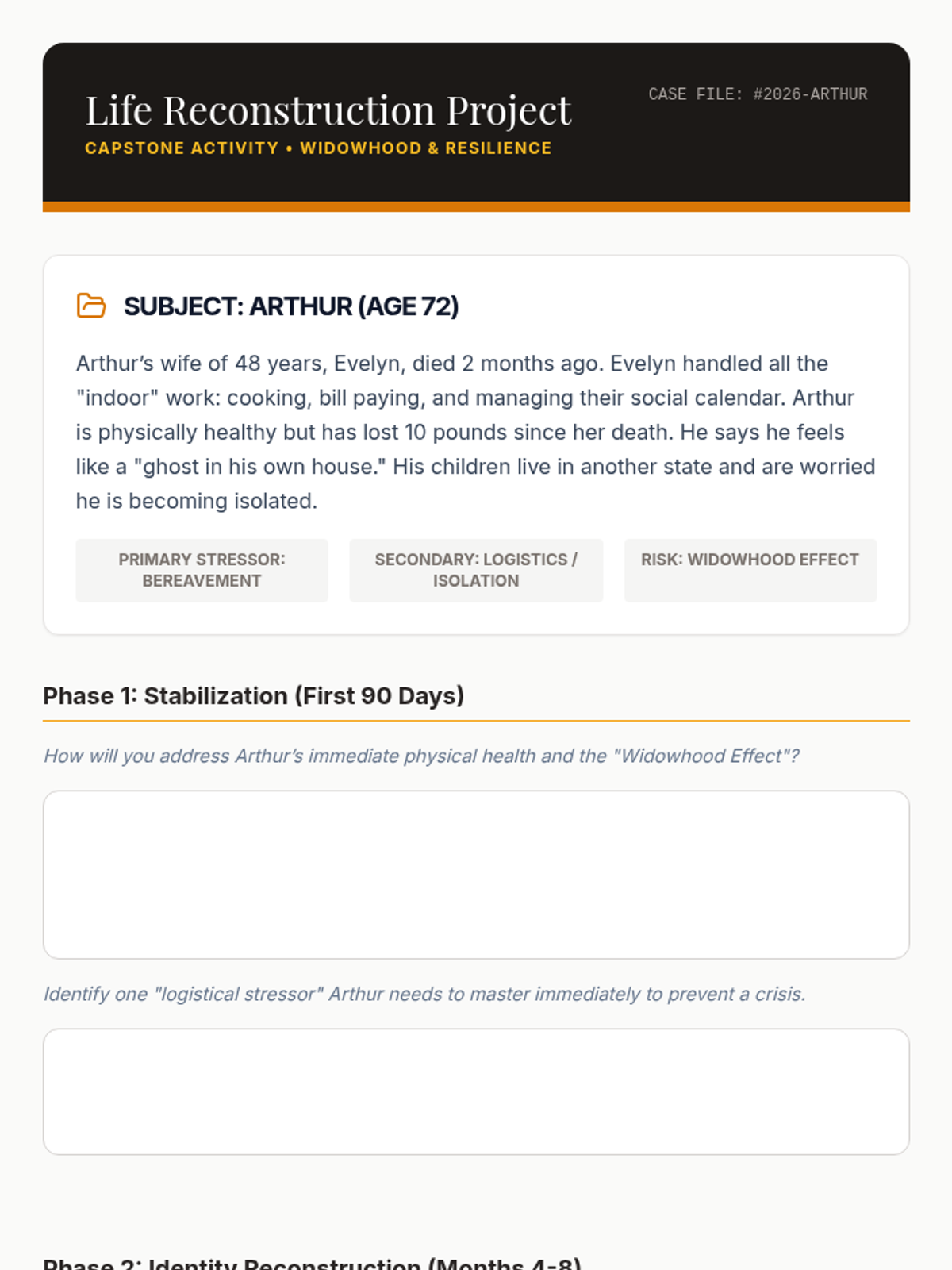 Life Reconstruction Project

CAPSTONE ACTIVITY • WIDOWHOOD & RESILIENCE

CASE FILE: #2026-ARTHUR

SUBJECT: ARTHUR (AGE 72)

Arthur's wife of 48 years, Evelyn, died 2 months ago. Evelyn handled all the "indoor" work: cooking, bill paying, and managing their social calendar. Arthur is physically healthy but has lost 10 pounds since her death. He says he feels like a "ghost in his own house." His children live in another state and are worried he is becoming isolated.

PRIMARY STRESSOR: BEREAVEMENT

SECONDARY: LOGISTICS / ISOLATION

RISK: WIDOWHOOD EFFECT

Phase 1: Stabilization (First 90 Days)

How will you address Arthur's immediate physical health and the "Widowhood Effect"?

Identify one "logistical stressor" Arthur needs to master immediately to prevent a crisis.

Phase 2: Identity Reconstruction (Months 4-8)